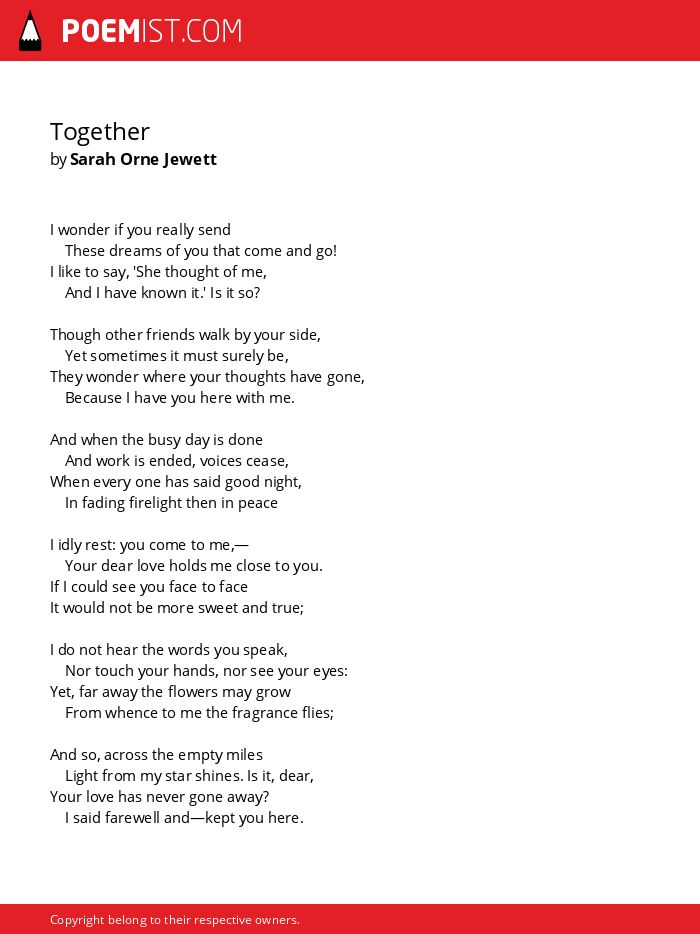 POEMIST.COM

Together
by Sarah Orne Jewett

I wonder if you really send
These dreams of you that come and go!
I like to say, 'She thought of me,
And I have known it.' Is it so?

Though other friends walk by your side,
Yet sometimes it must surely be,
They wonder where your thoughts have gone,
Because I have you here with me.

And when the busy day is done
And work is ended, voices cease,
When every one has said good night,
In fading firelight then in peace

I idly rest: you come to me,—
Your dear love holds me close to you.
If I could see you face to face
It would not be more sweet and true;

I do not hear the words you speak,
Nor touch your hands, nor see your eyes:
Yet, far away the flowers may grow
From whence to me the fragrance flies;

And so, across the empty miles
Light from my star shines. Is it, dear,
Your love has never gone away?
I said farewell and—kept you here.

Copyright belong to their respective owners.